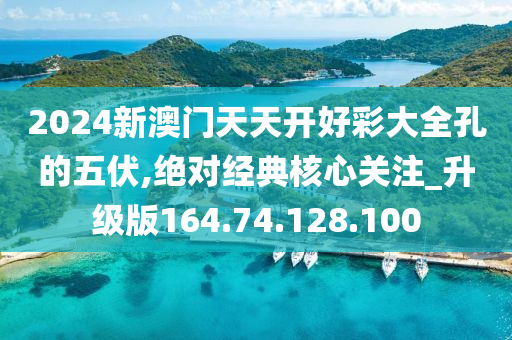 2024新澳门天天开好彩大全孔的五伏,绝对经典核心关注_升级版164.74.128.100